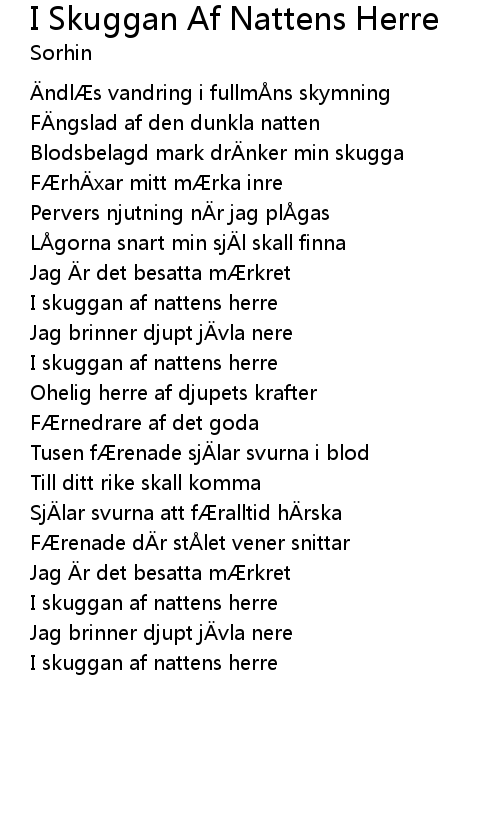 I Skuggan Af Nattens Herre
Sorhin

ÄndlÆs vandring i fullmÅns skymning
FÄngslad af den dunkla natten
Blodsbelagd mark drÄnker min skugga
FÆrhÄxar mitt mÆrka inre
Pervers njutning nÄr jag plÅgas
LÅgorna snart min sjÄl skall finna
Jag Är det besatta mÆrkret
I skuggan af nattens herre
Jag brinner djupt jÄvla nere
I skuggan af nattens herre
Ohelig herre af djupets krafter
FÆrnedrare af det goda
Tusen fÆrenade sjÄlar svurna i blod
Till ditt rike skall komma
SjÄlar svurna att fÆralltid hÄrska
FÆrenade dÄr stÅlet vener snittar
Jag Är det besatta mÆrkret
I skuggan af nattens herre
Jag brinner djupt jÄvla nere
I skuggan af nattens herre